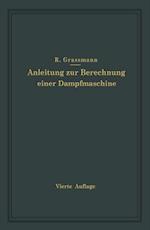 R. Grassmann

Anleitung zur Berechnung einer Dampfmaschine

Vierte Auflage